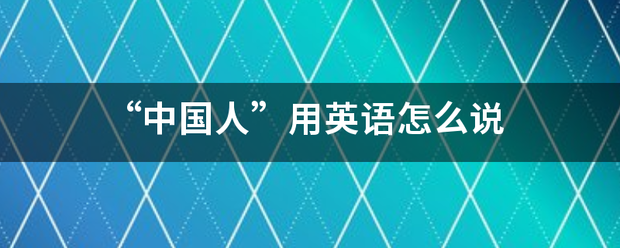 “中国人”用英语怎么说